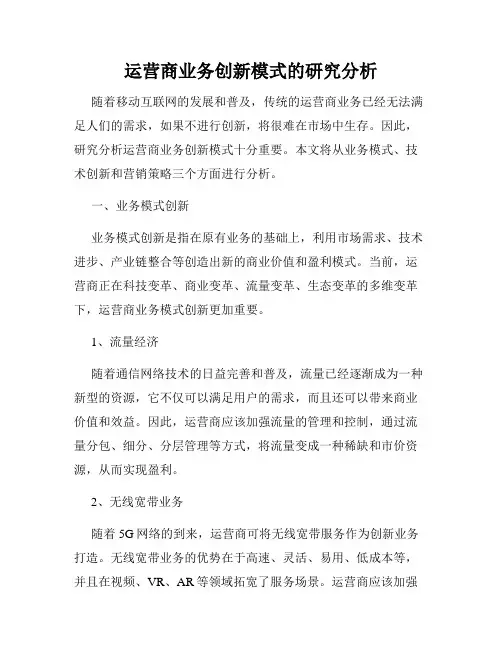 运营商业务创新模式的研究分析

随着移动互联网的发展和普及，传统的运营商业务已经无法满足人们的需求，如果不进行创新，将很难在市场中生存。因此，研究分析运营商业务创新模式十分重要。本文将从业务模式、技术创新和营销策略三个方面进行分析。

一、业务模式创新

业务模式创新是指在原有业务的基础上，利用市场需求、技术进步、产业链整合等创造出新的商业价值和盈利模式。当前，运营商正在科技变革、商业变革、流量变革、生态变革的多维变革下，运营商业务模式创新更加重要。

1、流量经济

随着通信网络技术的日益完善和普及，流量已经逐渐成为一种新型的资源，它不仅可以满足用户的需求，而且还可以带来商业价值和效益。因此，运营商应该加强流量的管理和控制，通过流量分包、细分、分层管理等方式，将流量变成一种稀缺和市价资源，从而实现盈利。

2、无线宽带业务

随着 5G 网络的到来，运营商可将无线宽带服务作为创新业务打造。无线宽带业务的优势在于高速、灵活、易用、低成本等，并且在视频、VR、AR 等领域拓宽了服务场景。运营商应该加强